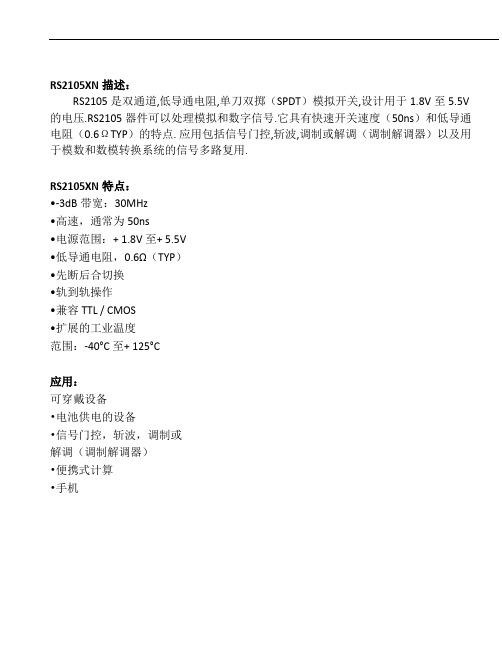 RS2105XN 描述：

RS2105 是双通道,低导通电阻,单刀双掷（SPDT）模拟开关,设计用于 1.8V 至 5.5V 的电压.RS2105 器件可以处理模拟和数字信号.它具有快速开关速度（50ns）和低导通电阻（0.6ΩTYP）的特点. 应用包括信号门控,斩波,调制或解调（调制解调器）以及用于模数和数模转换系统的信号多路复用.

RS2105XN 特点：

•-3dB 带宽：30MHz
•高速，通常为 50ns
•电源范围：+ 1.8V 至+ 5.5V
•低导通电阻，0.6Ω（TYP）
•先断后合切换
•轨到轨操作
•兼容 TTL / CMOS
•扩展的工业温度
范围：-40°C 至+ 125°C

应用：

可穿戴设备
•电池供电的设备
•信号门控，斩波，调制或
解调（调制解调器）
•便携式计算
•手机